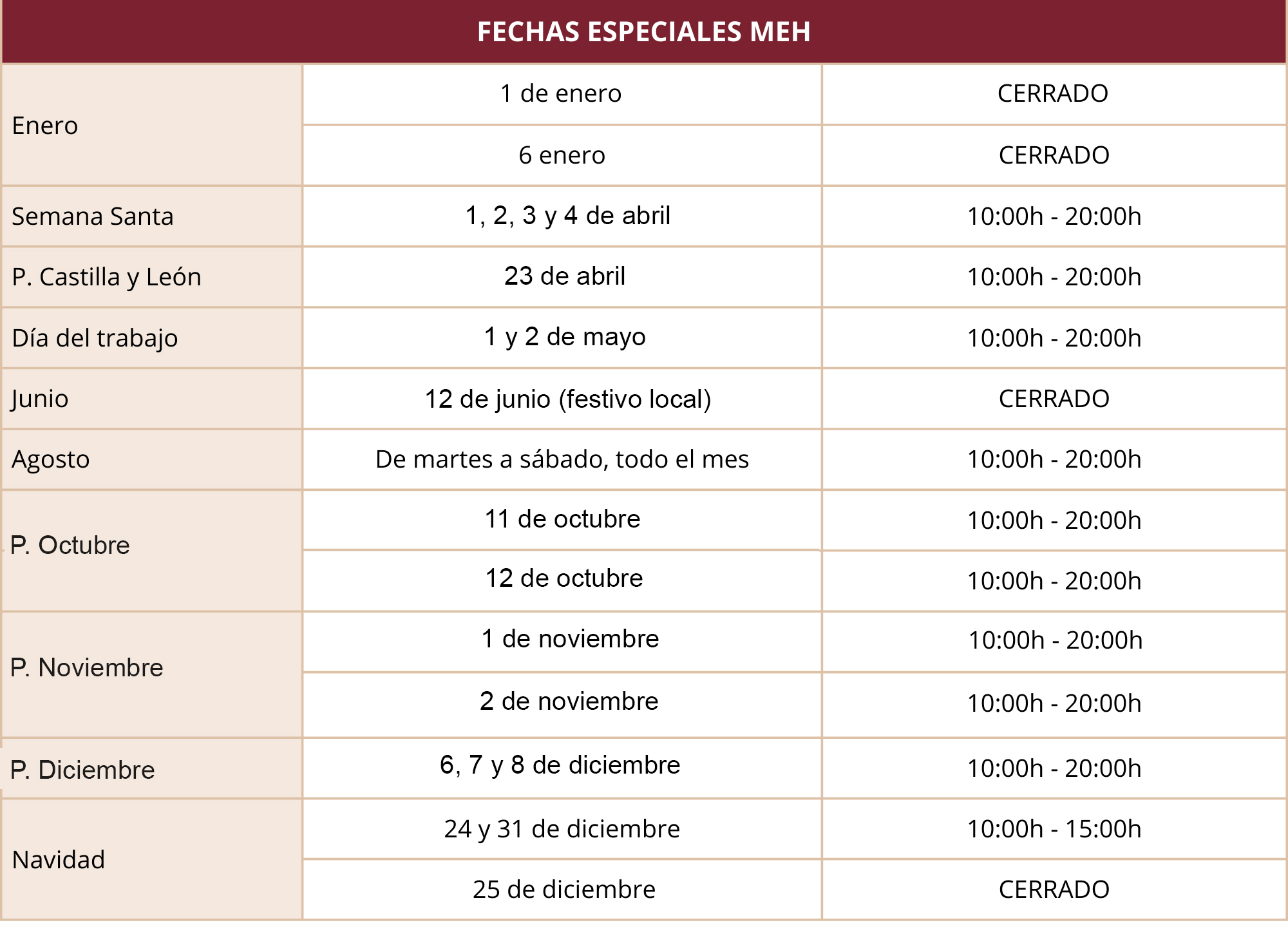 | FECHAS ESPECIALES MEH | | |
|---|---|---|
| Enero | 1 de enero | CERRADO |
| | 6 enero | CERRADO |
| Semana Santa | 1, 2, 3 y 4 de abril | 10:00h - 20:00h |
| P. Castilla y León | 23 de abril | 10:00h - 20:00h |
| Día del trabajo | 1 y 2 de mayo | 10:00h - 20:00h |
| Junio | 12 de junio (festivo local) | CERRADO |
| Agosto | De martes a sábado, todo el mes | 10:00h - 20:00h |
| P. Octubre | 11 de octubre | 10:00h - 20:00h |
| | 12 de octubre | 10:00h - 20:00h |
| P. Noviembre | 1 de noviembre | 10:00h - 20:00h |
| | 2 de noviembre | 10:00h - 20:00h |
| P. Diciembre | 6, 7 y 8 de diciembre | 10:00h - 20:00h |
| Navidad | 24 y 31 de diciembre | 10:00h - 15:00h |
| | 25 de diciembre | CERRADO |